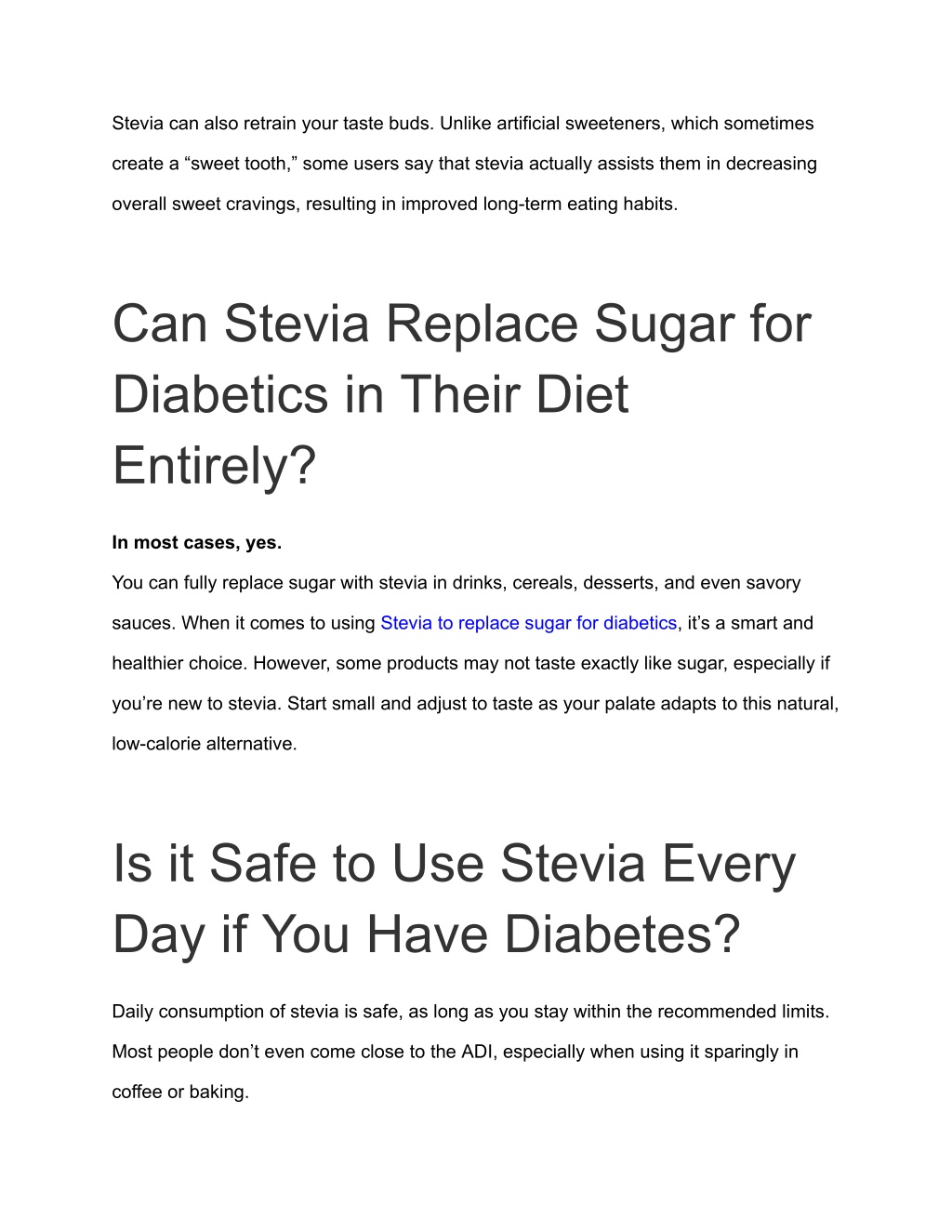 Stevia can also retrain your taste buds. Unlike artificial sweeteners, which sometimes create a “sweet tooth,” some users say that stevia actually assists them in decreasing overall sweet cravings, resulting in improved long-term eating habits.

Can Stevia Replace Sugar for Diabetics in Their Diet Entirely?

In most cases, yes.

You can fully replace sugar with stevia in drinks, cereals, desserts, and even savory sauces. When it comes to using Stevia to replace sugar for diabetics, it’s a smart and healthier choice. However, some products may not taste exactly like sugar, especially if you’re new to stevia. Start small and adjust to taste as your palate adapts to this natural, low-calorie alternative.

Is it Safe to Use Stevia Every Day if You Have Diabetes?

Daily consumption of stevia is safe, as long as you stay within the recommended limits. Most people don’t even come close to the ADI, especially when using it sparingly in coffee or baking.